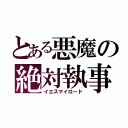 とある悪魔の
絶対執事
イエスマイロード